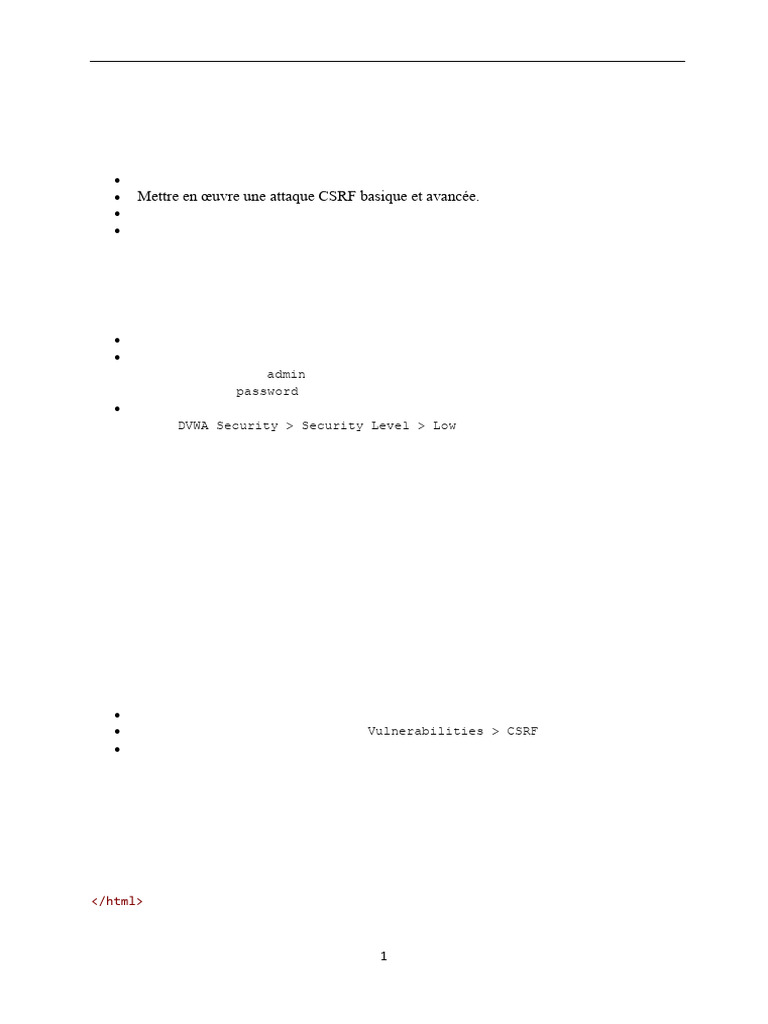 • 
• Mettre en œuvre une attaque CSRF basique et avancée.
• 
• 

• 
• 
admin
password
• 
DVWA Security > Security Level > Low

• 
• Vulnerabilities > CSRF
• 

</html>

1